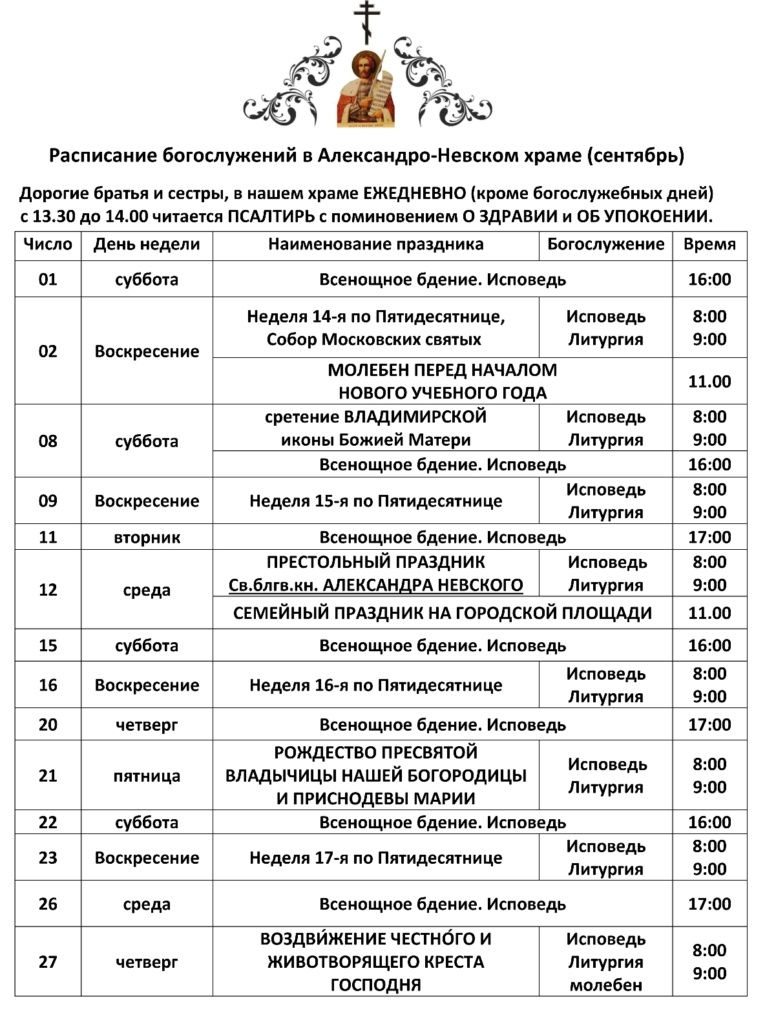 Расписание богослужений в Александро-Невском храме (сентябрь)

Дорогие братья и сестры, в нашем храме ЕЖЕДНЕВНО (кроме богослужебных дней) с 13.30 до 14.00 читается ПСАЛТИРЬ с поминовением О ЗДРАВИИ и ОБ УПОКОЕНИИ.

| Число | День недели | Наименование праздника | Богослужение | Время |
|---|---|---|---|---|
| 01 | суббота | Всенощное бдение. Исповедь | | 16:00 |
| 02 | Воскресение | Неделя 14-я по Пятидесятнице, Собор Московских святых | Исповедь Литургия | 8:00 9:00 |
| | | МОЛЕБЕН ПЕРЕД НАЧАЛОМ НОВОГО УЧЕБНОГО ГОДА | | 11.00 |
| 08 | суббота | сретение ВЛАДИМИРСКОЙ иконы Божией Матери | Исповедь Литургия | 8:00 9:00 |
| | | Всенощное бдение. Исповедь | | 16:00 |
| 09 | Воскресение | Неделя 15-я по Пятидесятнице | Исповедь Литургия | 8:00 9:00 |
| 11 | вторник | Всенощное бдение. Исповедь | | 17:00 |
| 12 | среда | ПРЕСТОЛЬНЫЙ ПРАЗДНИК Св.блгв.кн. АЛЕКСАНДРА НЕВСКОГО | Исповедь Литургия | 8:00 9:00 |
| | | СЕМЕЙНЫЙ ПРАЗДНИК НА ГОРОДСКОЙ ПЛОЩАДИ | | 11.00 |
| 15 | суббота | Всенощное бдение. Исповедь | | 16:00 |
| 16 | Воскресение | Неделя 16-я по Пятидесятнице | Исповедь Литургия | 8:00 9:00 |
| 20 | четверг | Всенощное бдение. Исповедь | | 17:00 |
| 21 | пятница | РОЖДЕСТВО ПРЕСВЯТОЙ ВЛАДЫЧИЦЫ НАШЕЙ БОГОРОДИЦЫ И ПРИСНОДЕВЫ МАРИИ | Исповедь Литургия | 8:00 9:00 |
| 22 | суббота | Всенощное бдение. Исповедь | | 16:00 |
| 23 | Воскресение | Неделя 17-я по Пятидесятнице | Исповедь Литургия | 8:00 9:00 |
| 26 | среда | Всенощное бдение. Исповедь | | 17:00 |
| 27 | четверг | ВОЗДВИ́ЖЕНИЕ ЧЕСТНО́ГО И ЖИВОТВОРЯЩЕГО КРЕСТА ГОСПОДНЯ | Исповедь Литургия молебен | 8:00 9:00 |